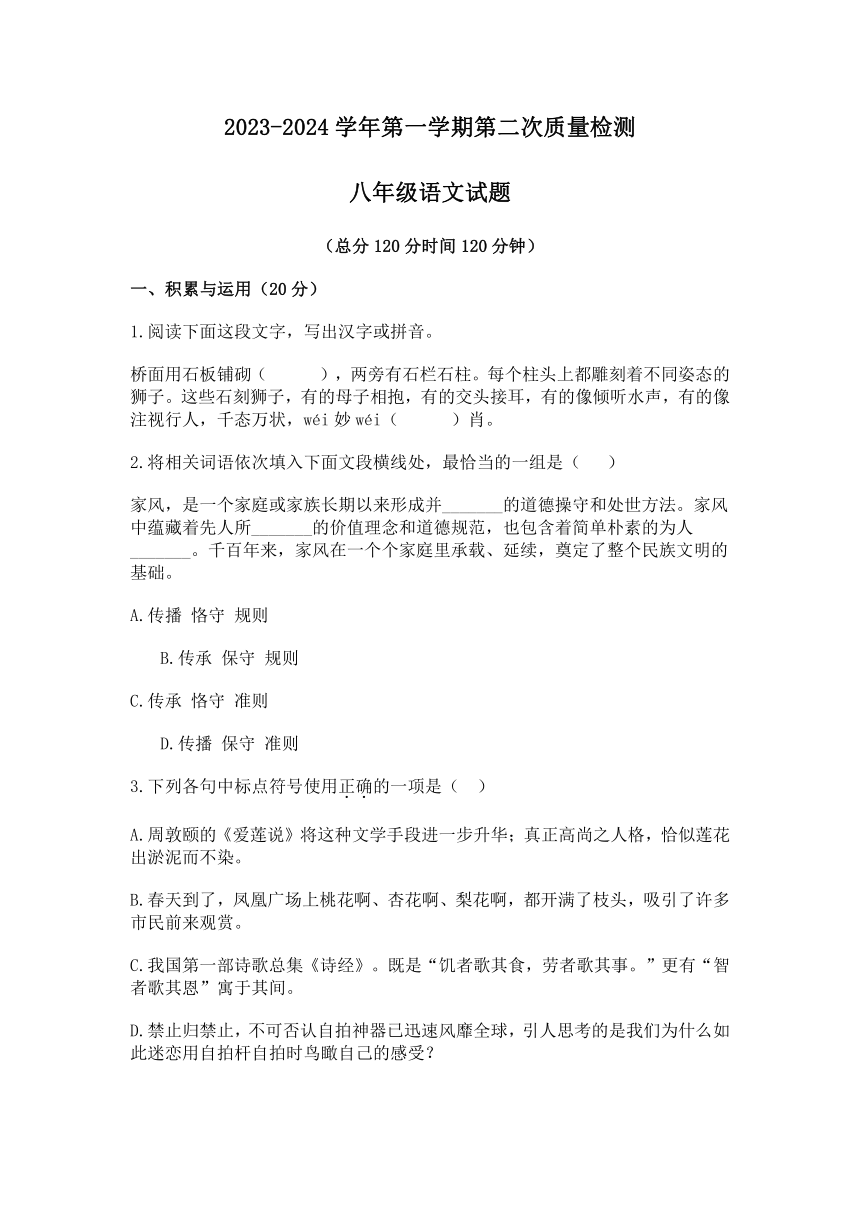 2023-2024 学年第一学期第二次质量检测

八年级语文试题

（总分 120 分时间 120 分钟）

一、积累与运用（20 分）

1.阅读下面这段文字，写出汉字或拼音。

桥面用石板铺砌（　　　），两旁有石栏石柱。每个柱头上都雕刻着不同姿态的狮子。这些石刻狮子，有的母子相抱，有的交头接耳，有的像倾听水声，有的像注视行人，千态万状，wéi 妙 wéi（　　　）肖。

2.将相关词语依次填入下面文段横线处，最恰当的一组是（　　）

家风，是一个家庭或家族长期以来形成并_______的道德操守和处世方法。家风中蕴藏着先人所_______的价值理念和道德规范，也包含着简单朴素的为人_______。千百年来，家风在一个个家庭里承载、延续，奠定了整个民族文明的基础。

A.传播　恪守　规则

B.传承　保守　规则

C.传承　恪守　准则

D.传播　保守　准则

3.下列各句中标点符号使用正确的一项是（　　）

A.周敦颐的《爱莲说》将这种文学手段进一步升华；真正高尚之人格，恰似莲花出淤泥而不染。

B.春天到了，凤凰广场上桃花啊、杏花啊、梨花啊，都开满了枝头，吸引了许多市民前来观赏。

C.我国第一部诗歌总集《诗经》。既是“饥者歌其食，劳者歌其事。”更有“智者歌其恩”寓于其间。

D.禁止归禁止，不可否认自拍神器已迅速风靡全球，引人思考的是我们为什么如此迷恋用自拍杆自拍时鸟瞰自己的感受？